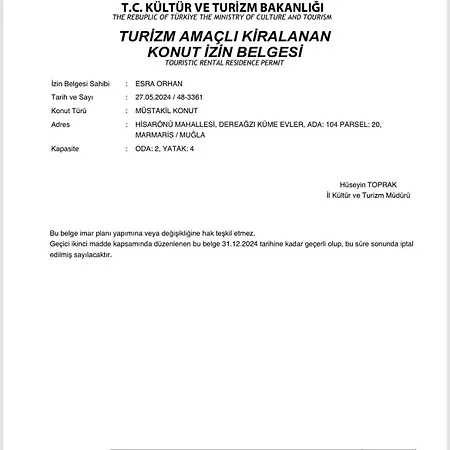 T.C. KÜLTÜR VE TURİZM BAKANLIĞI
THE REBUPLIC OF TÜRKİYE THE MINISTRY OF CULTURE AND TOURISM

TURİZM AMAÇLI KİRALANAN
KONUT İZİN BELGESİ
TOURISTIC RENTAL RESIDENCE PERMIT

İzin Belgesi Sahibi : ESRA ORHAN
Tarih ve Sayı : 27.05.2024 / 48-3361
Konut Türü : MÜSTAKİL KONUT
Adres : HİSARÖNÜ MAHALLESİ, DEREAĞZI KÜME EVLER, ADA: 104 PARSEL: 20, MARMARİS / MUĞLA
Kapasite : ODA: 2, YATAK: 4

Hüseyin TOPRAK
İl Kültür ve Turizm Müdürü

Bu belge imar planı yapımına veya değişikliğine hak teşkil etmez.
Geçici ikinci madde kapsamında düzenlenen bu belge 31.12.2024 tarihine kadar geçerli olup, bu süre sonunda iptal edilmiş sayılacaktır.